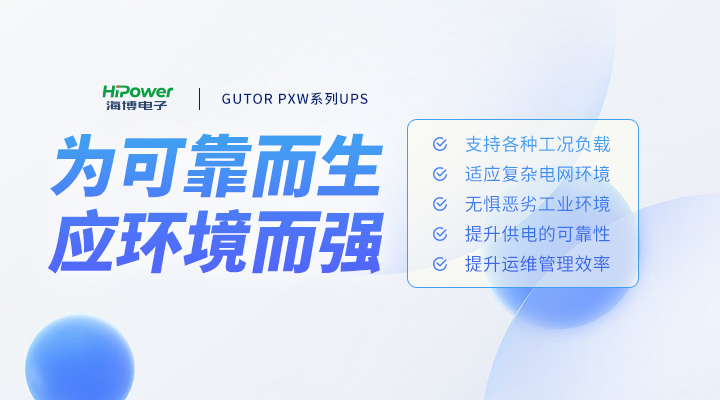 HiPower
海博电子

GUTOR PXW系列UPS

为可靠而生
应环境而强

支持各种工况负载
适应复杂电网环境
无惧恶劣工业环境
提升供电的可靠性
提升运维管理效率